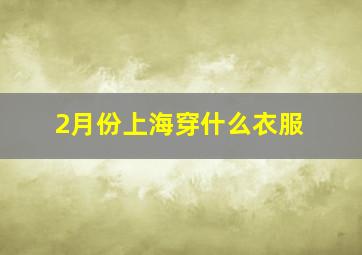 2月份上海穿什么衣服